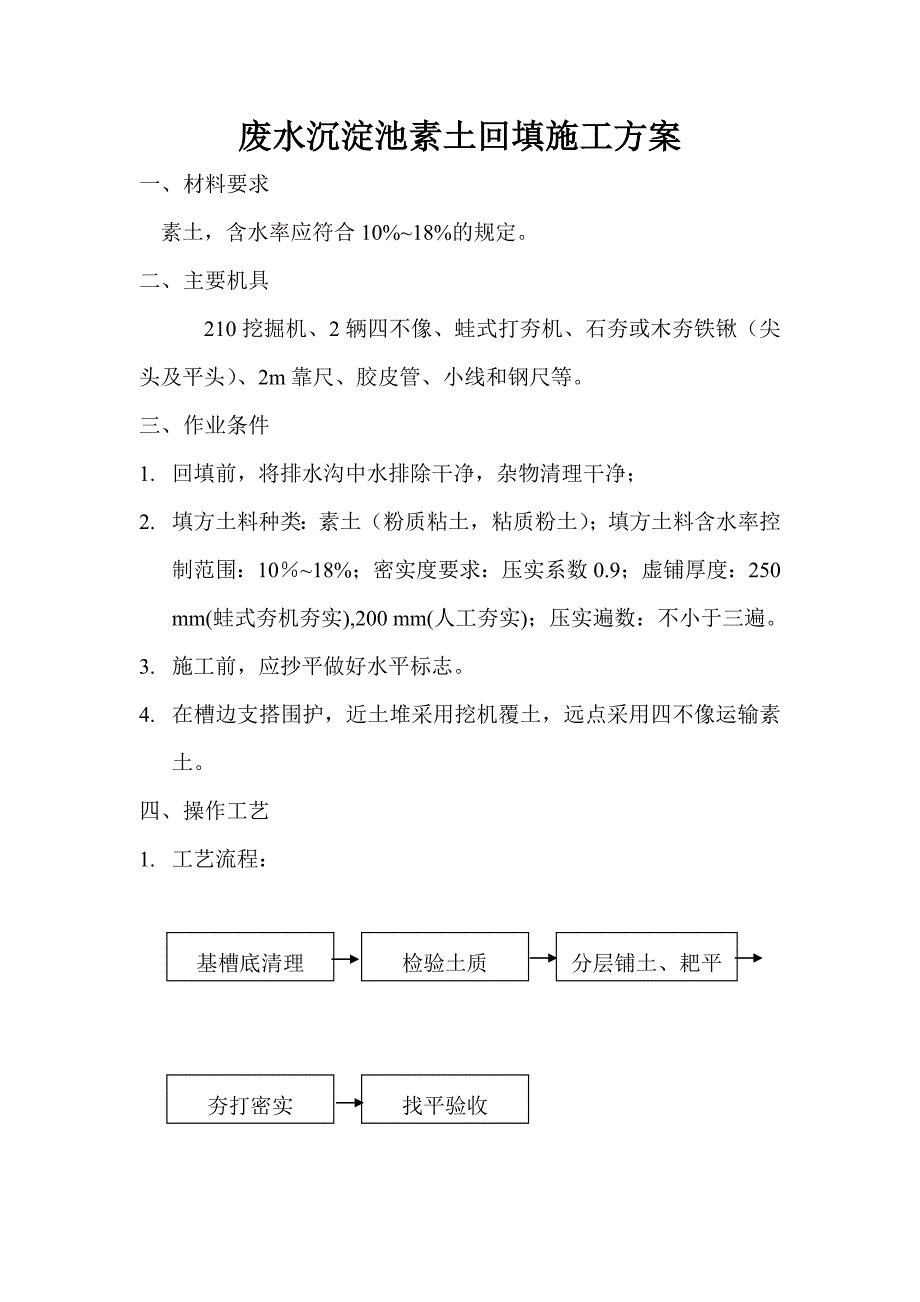 废水沉淀池素土回填施工方案

一、材料要求

素土，含水率应符合 10%~18%的规定。

二、主要机具

210 挖掘机、2 辆四不像、蛙式打夯机、石夯或木夯铁锹（尖头及平头）、2m 靠尺、胶皮管、小线和钢尺等。

三、作业条件

1. 回填前，将排水沟中水排除干净，杂物清理干净；

2. 填方土料种类：素土（粉质粘土，粘质粉土）；填方土料含水率控制范围：10%~18%；密实度要求：压实系数 0.9；虚铺厚度：250 mm(蛙式夯机夯实),200 mm(人工夯实)；压实遍数：不小于三遍。

3. 施工前，应抄平做好水平标志。

4. 在槽边支搭围护，近土堆采用挖机覆土，远点采用四不像运输素土。

四、操作工艺

1. 工艺流程：

基槽底清理

检验土质

分层铺土、耙平

夯打密实

找平验收